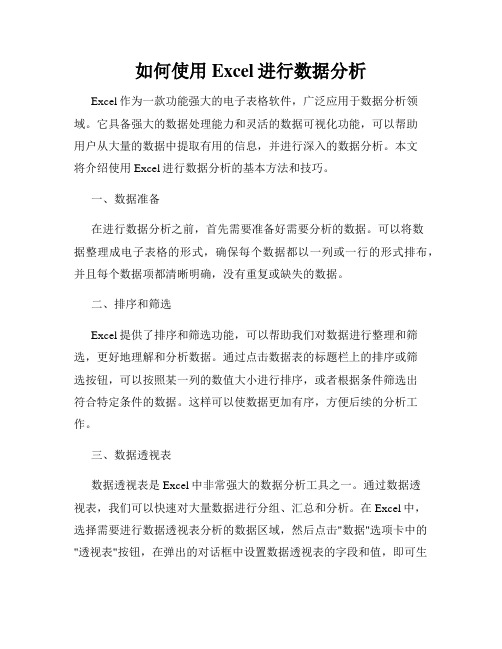 如何使用 Excel 进行数据分析

Excel 作为一款功能强大的电子表格软件，广泛应用于数据分析领域。它具备强大的数据处理能力和灵活的数据可视化功能，可以帮助用户从大量的数据中提取有用的信息，并进行深入的数据分析。本文将介绍使用 Excel 进行数据分析的基本方法和技巧。

一、数据准备

在进行数据分析之前，首先需要准备好需要分析的数据。可以将数据整理成电子表格的形式，确保每个数据都以一列或一行的形式排布，并且每个数据项都清晰明确，没有重复或缺失的数据。

二、排序和筛选

Excel 提供了排序和筛选功能，可以帮助我们对数据进行整理和筛选，更好地理解和分析数据。通过点击数据表的标题栏上的排序或筛选按钮，可以按照某一列的数值大小进行排序，或者根据条件筛选出符合特定条件的数据。这样可以使数据更加有序，方便后续的分析工作。

三、数据透视表

数据透视表是 Excel 中非常强大的数据分析工具之一。通过数据透视表，我们可以快速对大量数据进行分组、汇总和分析。在 Excel 中，选择需要进行数据透视表分析的数据区域，然后点击"数据"选项卡中的"透视表"按钮，在弹出的对话框中设置数据透视表的字段和值，即可生